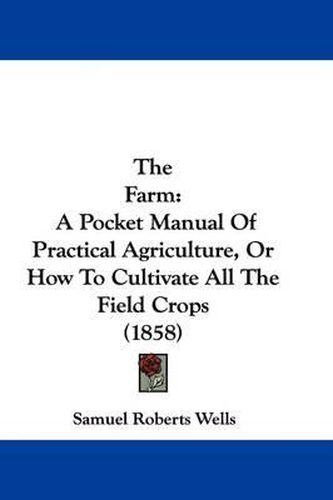 The
Farm:
A Pocket Manual Of
Practical Agriculture, Or
How To Cultivate All The
Field Crops
(1858)

Samuel Roberts Wells